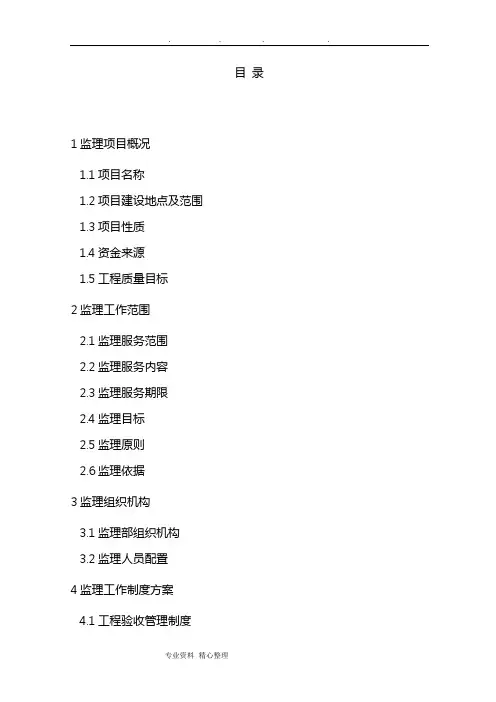 . . . .

目 录

1监理项目概况

1.1项目名称

1.2项目建设地点及范围

1.3项目性质

1.4资金来源

1.5工程质量目标

2监理工作范围

2.1监理服务范围

2.2监理服务内容

2.3监理服务期限

2.4监理目标

2.5监理原则

2.6监理依据

3监理组织机构

3.1监理部组织机构

3.2监理人员配置

4监理工作制度方案

4.1工程验收管理制度

专业资料 精心整理